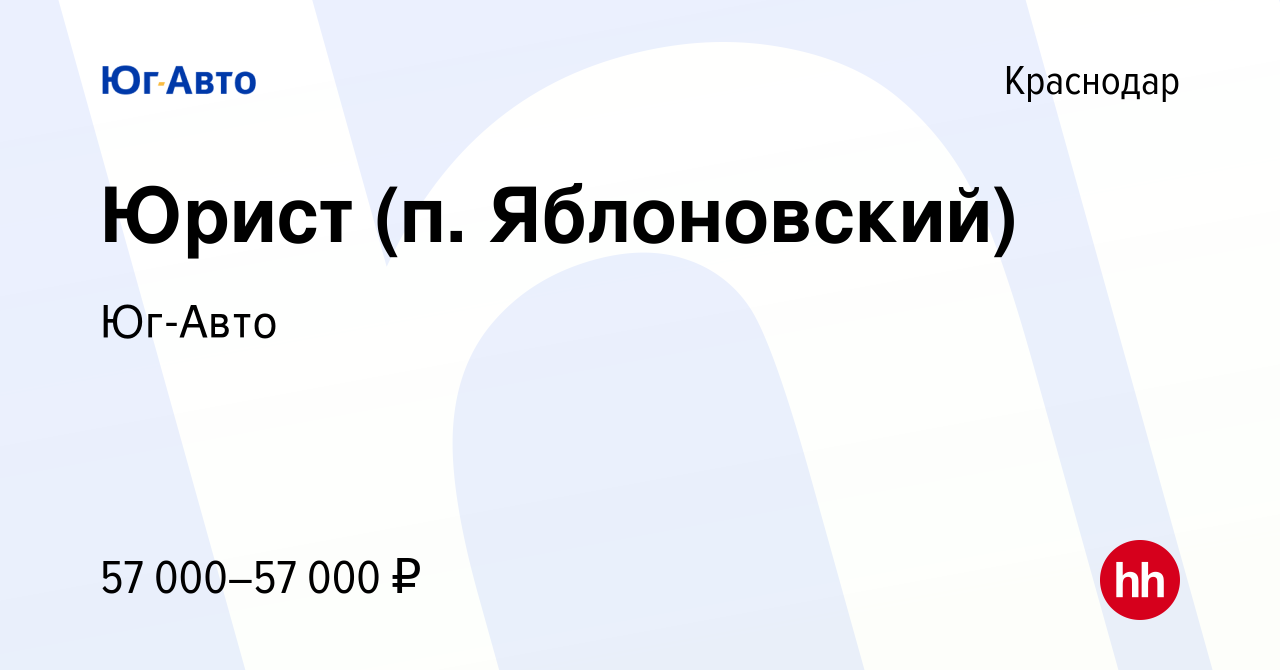 Юг-Авто

Краснодар

Юрист (п. Яблоновский)

Юг-Авто

57 000–57 000 ₽

hh